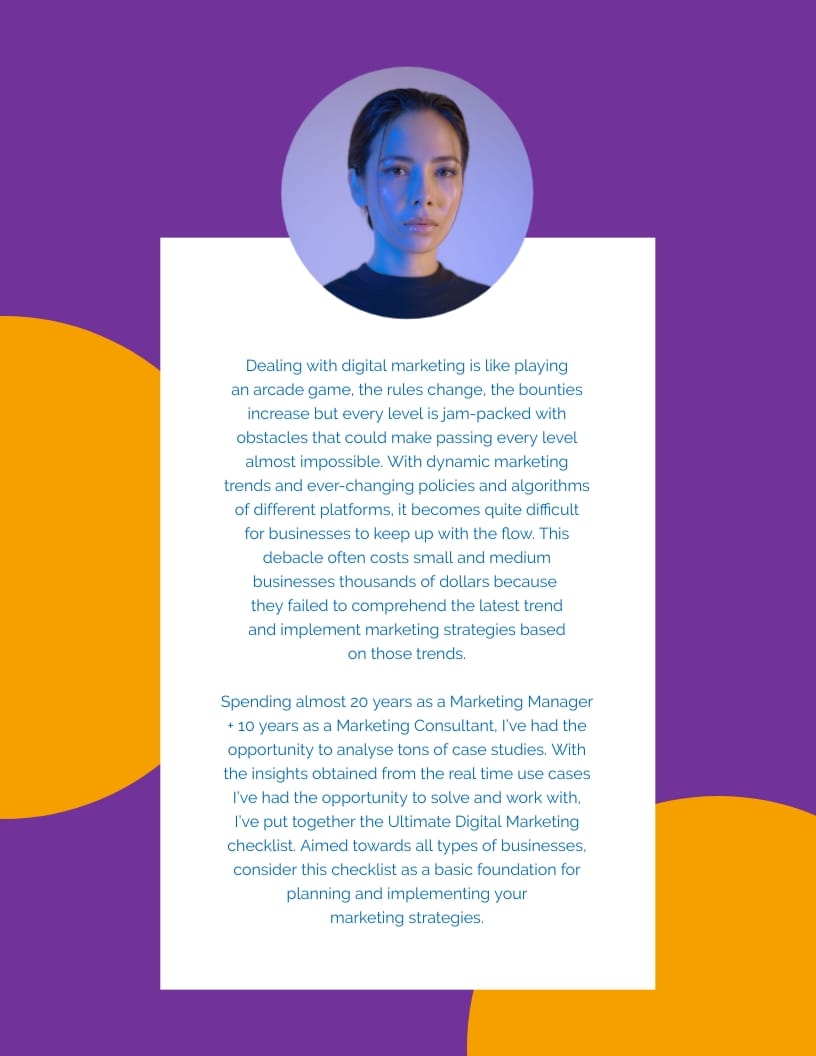 Dealing with digital marketing is like playing an arcade game, the rules change, the bounties increase but every level is jam-packed with obstacles that could make passing every level almost impossible. With dynamic marketing trends and ever-changing policies and algorithms of different platforms, it becomes quite difficult for businesses to keep up with the flow. This debacle often costs small and medium businesses thousands of dollars because they failed to comprehend the latest trend and implement marketing strategies based on those trends.

Spending almost 20 years as a Marketing Manager + 10 years as a Marketing Consultant, I've had the opportunity to analyse tons of case studies. With the insights obtained from the real time use cases I've had the opportunity to solve and work with, I've put together the Ultimate Digital Marketing checklist. Aimed towards all types of businesses, consider this checklist as a basic foundation for planning and implementing your marketing strategies.